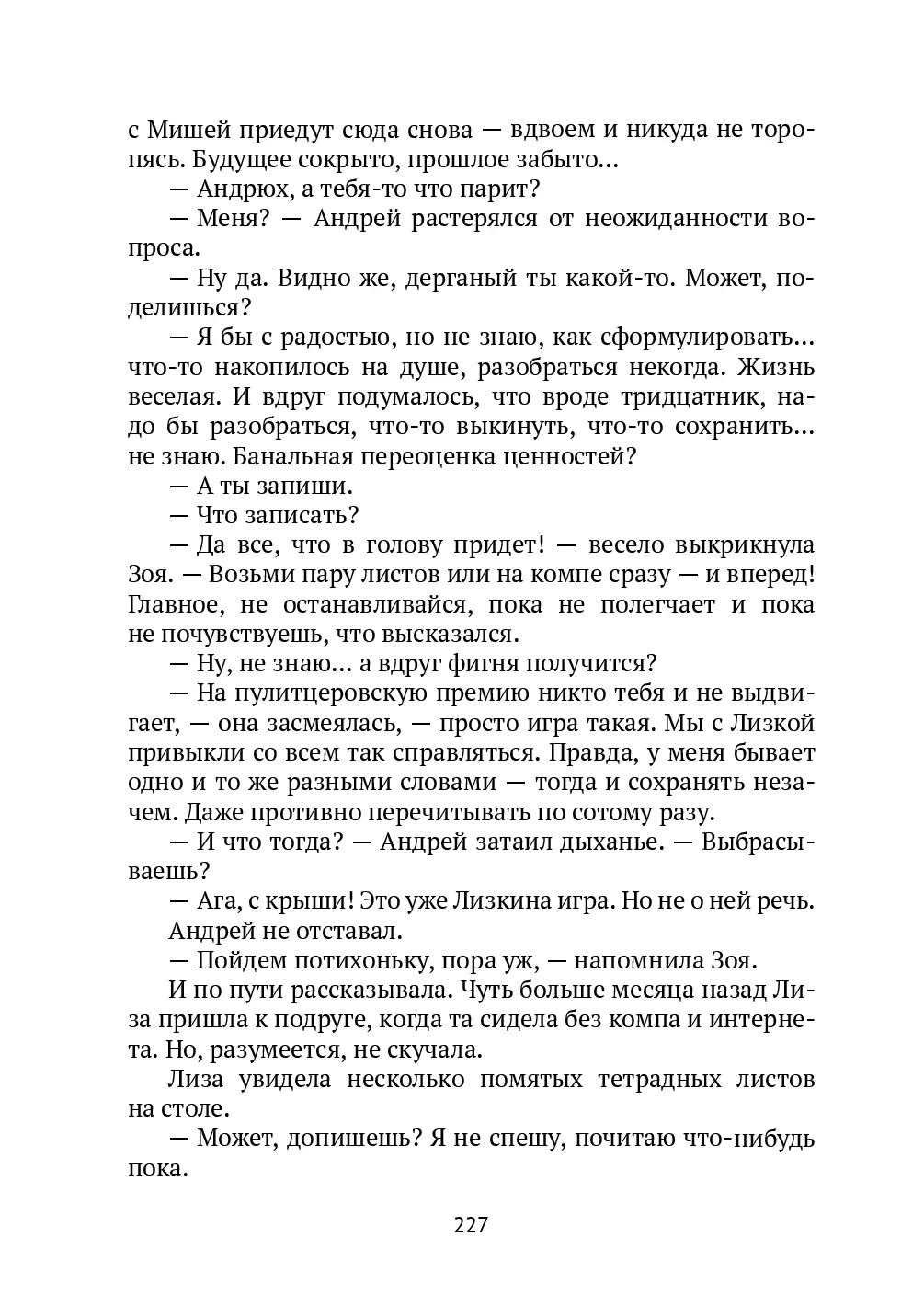 с Мишей приедут сюда снова — вдвоем и никуда не торопясь. Будущее сокрыто, прошлое забыто...

— Андрюх, а тебя-то что парит?

— Меня? — Андрей растерялся от неожиданности вопроса.

— Ну да. Видно же, дерганый ты какой-то. Может, поделишься?

— Я бы с радостью, но не знаю, как сформулировать... что-то накопилось на душе, разобраться некогда. Жизнь веселая. И вдруг подумалось, что вроде тридцатник, надо бы разобраться, что-то выкинуть, что-то сохранить... не знаю. Банальная переоценка ценностей?

— А ты запиши.

— Что записать?

— Да все, что в голову придет! — весело выкрикнула Зоя. — Возьми пару листов или на компе сразу — и вперед! Главное, не останавливайся, пока не полегчает и пока не почувствуешь, что высказался.

— Ну, не знаю... а вдруг фигня получится?

— На пулитцеровскую премию никто тебя и не выдвигает, — она засмеялась, — просто игра такая. Мы с Лизкой привыкли со всем так справляться. Правда, у меня бывает одно и то же разными словами — тогда и сохранять незачем. Даже противно перечитывать по сотому разу.

— И что тогда? — Андрей затаил дыханье. — Выбрасываешь?

— Ага, с крыши! Это уже Лизкина игра. Но не о ней речь.

Андрей не отставал.

— Пойдем потихоньку, пора уж, — напомнила Зоя.

И по пути рассказывала. Чуть больше месяца назад Лиза пришла к подруге, когда та сидела без компа и интернета. Но, разумеется, не скучала.

Лиза увидела несколько помятых тетрадных листов на столе.

— Может, допишешь? Я не спешу, почитаю что-нибудь пока.

227